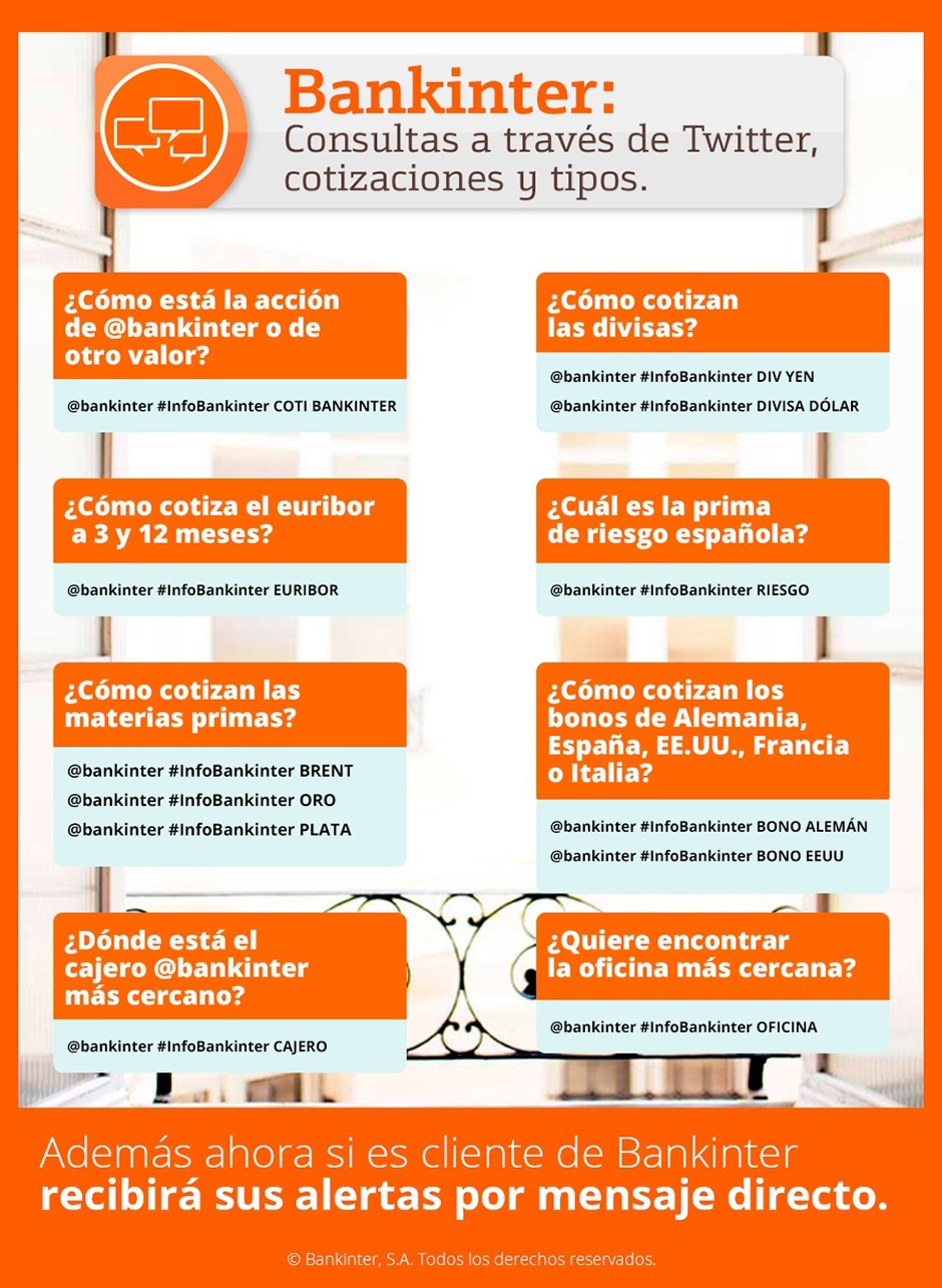 Bankinter:
Consultas a través de Twitter, cotizaciones y tipos.

¿Cómo está la acción de @bankinter o de otro valor?

@bankinter #InfoBankinter COTI BANKINTER

¿Cómo cotiza el euribor a 3 y 12 meses?

@bankinter #InfoBankinter EURIBOR

¿Cómo cotizan las materias primas?

@bankinter #InfoBankinter BRENT
@bankinter #InfoBankinter ORO
@bankinter #InfoBankinter PLATA

¿Dónde está el cajero @bankinter más cercano?

@bankinter #InfoBankinter CAJERO

¿Cómo cotizan las divisas?

@bankinter #InfoBankinter DIV YEN
@bankinter #InfoBankinter DIVISA DÓLAR

¿Cuál es la prima de riesgo española?

@bankinter #InfoBankinter RIESGO

¿Cómo cotizan los bonos de Alemania, España, EE.UU., Francia o Italia?

@bankinter #InfoBankinter BONO ALEMÁN
@bankinter #InfoBankinter BONO EEUU

¿Quiere encontrar la oficina más cercana?

@bankinter #InfoBankinter OFICINA

Además ahora si es cliente de Bankinter recibirá sus alertas por mensaje directo.

© Bankinter, S.A. Todos los derechos reservados.